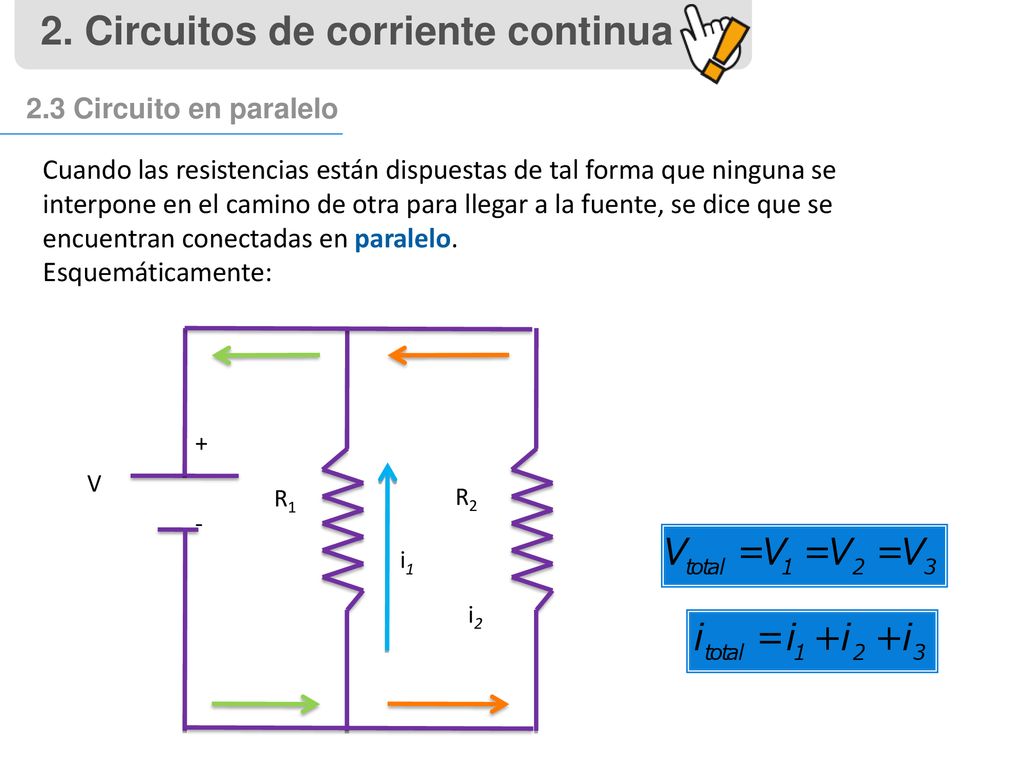 2. Circuitos de corriente continua

2.3 Circuito en paralelo

Cuando las resistencias están dispuestas de tal forma que ninguna se interpone en el camino de otra para llegar a la fuente, se dice que se encuentran conectadas en paralelo.
Esquemáticamente:

+
V
-
$R_1$
$R_2$
$i_1$
$i_2$

$V_{total} = V_1 = V_2 = V_3$

$i_{total} = i_1 + i_2 + i_3$